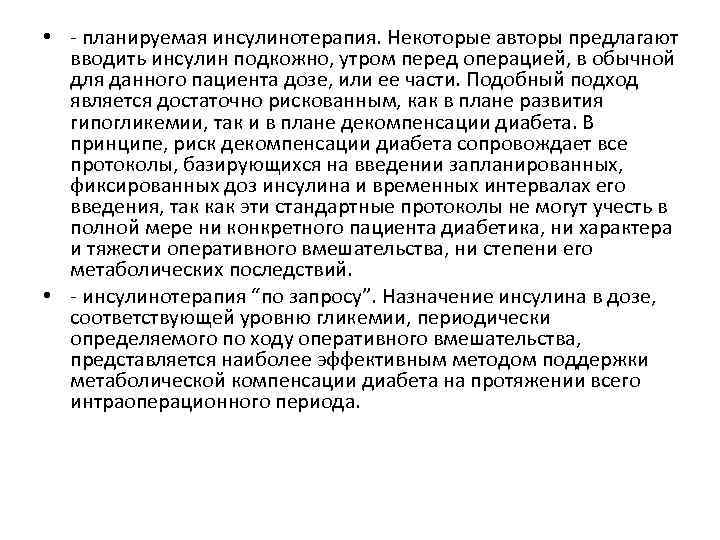 • - планируемая инсулинотерапия. Некоторые авторы предлагают вводить инсулин подкожно, утром перед операцией, в обычной для данного пациента дозе, или ее части. Подобный подход является достаточно рискованным, как в плане развития гипогликемии, так и в плане декомпенсации диабета. В принципе, риск декомпенсации диабета сопровождает все протоколы, базирующихся на введении запланированных, фиксированных доз инсулина и временных интервалах его введения, так как эти стандартные протоколы не могут учесть в полной мере ни конкретного пациента диабетика, ни характера и тяжести оперативного вмешательства, ни степени его метаболических последствий.

• - инсулинотерапия “по запросу”. Назначение инсулина в дозе, соответствующей уровню гликемии, периодически определяемого по ходу оперативного вмешательства, представляется наиболее эффективным методом поддержки метаболической компенсации диабета на протяжении всего интраоперационного периода.